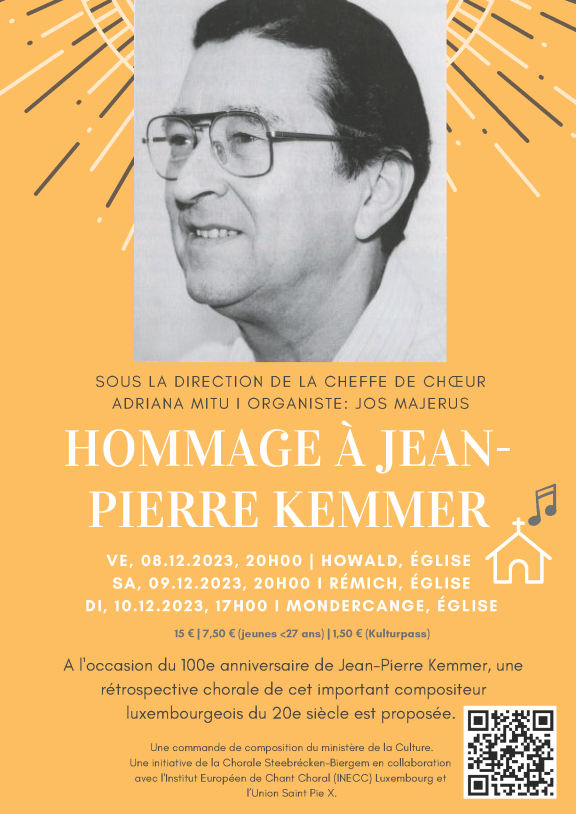 SOUS LA DIRECTION DE LA CHEFFE DE CHŒUR ADRIANA MITU I ORGANISTE: JOS MAJERUS

HOMMAGE À JEAN-PIERRE KEMMER

VE, 08.12.2023, 20H00 | HOWALD, ÉGLISE
SA, 09.12.2023, 20H00 I RÉMICH, ÉGLISE
DI, 10.12.2023, 17H00 I MONDERCANGE, ÉGLISE

15 € | 7,50 € (jeunes <27 ans) | 1,50 € (Kulturpass)

A l'occasion du 100e anniversaire de Jean-Pierre Kemmer, une rétrospective chorale de cet important compositeur luxembourgeois du 20e siècle est proposée.

Une commande de composition du ministère de la Culture. Une initiative de la Chorale Steebrécken-Biergem en collaboration avec l'Institut Européen de Chant Choral (INECC) Luxembourg et l'Union Saint Pie X.